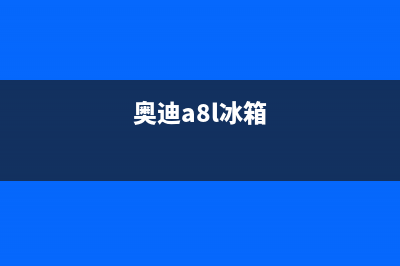 奥迪a8l冰箱